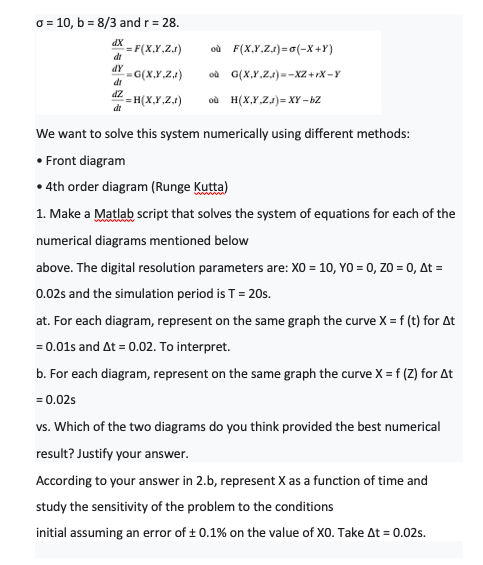 σ = 10, b = 8/3 and r = 28.

$\frac{dX}{dt} = F(X,Y,Z,t)$ où $F(X,Y,Z,t) = \sigma(-X+Y)$

$\frac{dY}{dt} = G(X,Y,Z,t)$ où $G(X,Y,Z,t) = -XZ + rX - Y$

$\frac{dZ}{dt} = H(X,Y,Z,t)$ où $H(X,Y,Z,t) = XY - bZ$

We want to solve this system numerically using different methods:

• Front diagram

• 4th order diagram (Runge Kutta)

1. Make a Matlab script that solves the system of equations for each of the numerical diagrams mentioned below

above. The digital resolution parameters are: X0 = 10, Y0 = 0, Z0 = 0, Δt = 0.02s and the simulation period is T = 20s.

at. For each diagram, represent on the same graph the curve X = f (t) for Δt = 0.01s and Δt = 0.02. To interpret.

b. For each diagram, represent on the same graph the curve X = f (Z) for Δt = 0.02s

vs. Which of the two diagrams do you think provided the best numerical result? Justify your answer.

According to your answer in 2.b, represent X as a function of time and study the sensitivity of the problem to the conditions

initial assuming an error of ± 0.1% on the value of X0. Take Δt = 0.02s.